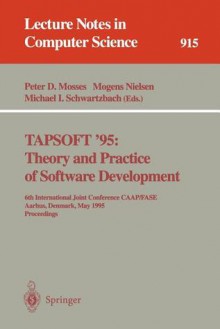 Lecture Notes in Computer Science 915

Peter D. Mosses Mogens Nielsen
Michael I. Schwartzbach (Eds.)

TAPSOFT '95:
Theory and Practice
of Software Development

6th International Joint Conference CAAP/FASE
Aarhus, Denmark, May 1995
Proceedings

Springer